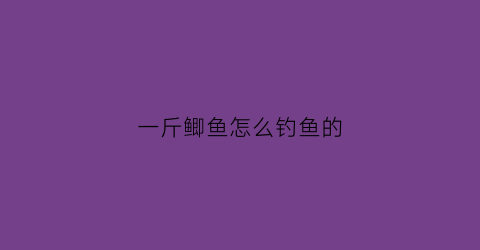 一斤鲫鱼怎么钓鱼的